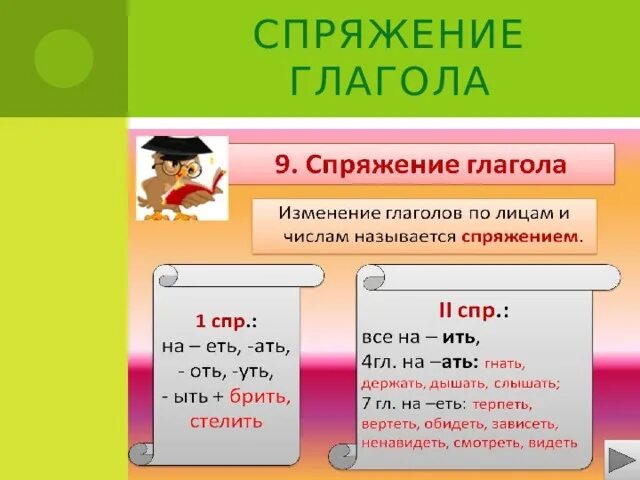 СПРЯЖЕНИЕ ГЛАГОЛА

9. Спряжение глагола

Изменение глаголов по лицам и числам называется спряжением.

1 спр.:
на – еть, -ать,
- оть, -уть,
- ыть + брить,
стелить

II спр.:
все на – ить,
4гл. на –ать: гнать, держать, дышать, слышать;
7 гл. на –еть: терпеть, вертеть, обидеть, зависеть, ненавидеть, смотреть, видеть